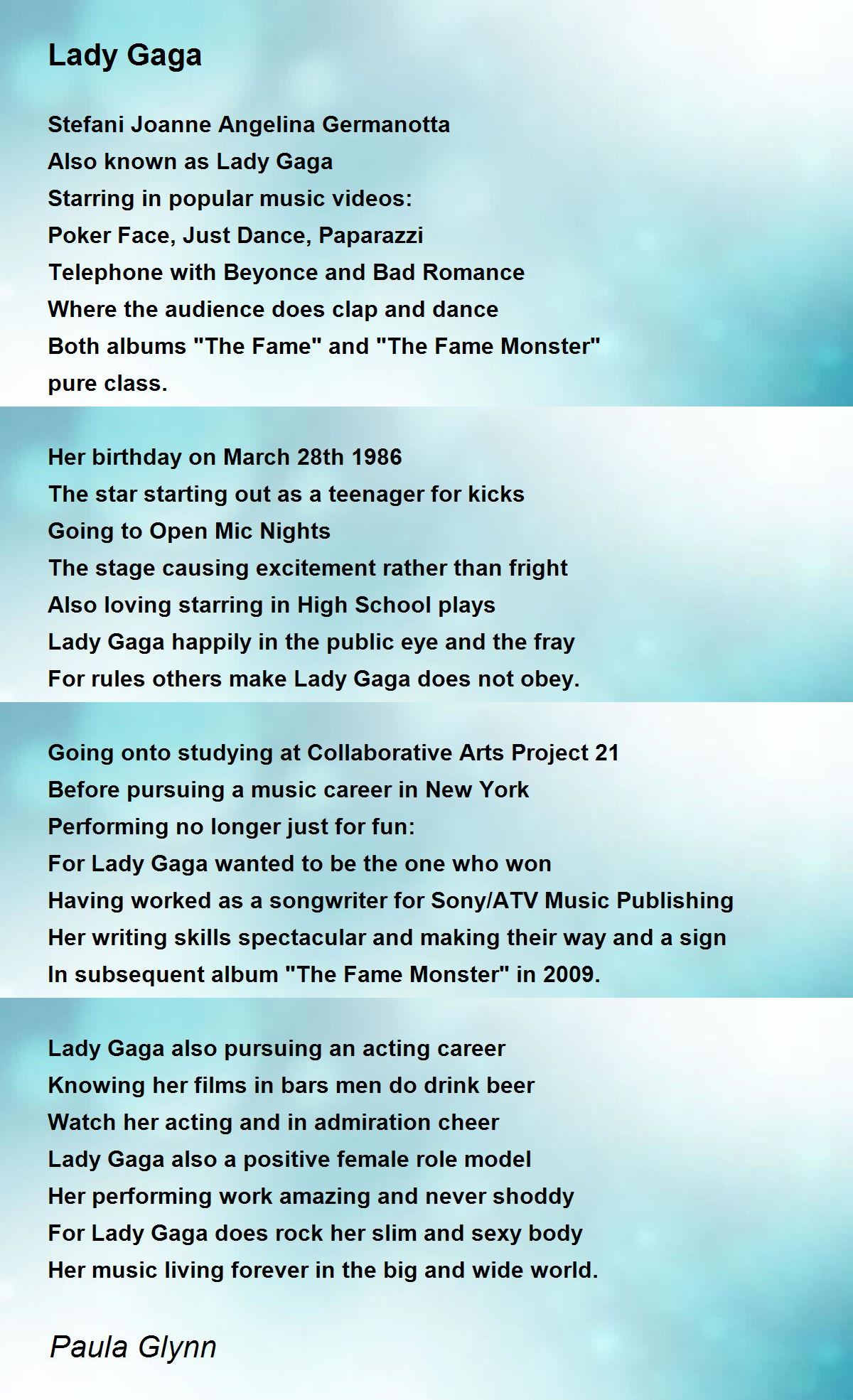 Lady Gaga

Stefani Joanne Angelina Germanotta
Also known as Lady Gaga
Starring in popular music videos:
Poker Face, Just Dance, Paparazzi
Telephone with Beyonce and Bad Romance
Where the audience does clap and dance
Both albums "The Fame" and "The Fame Monster"
pure class.

Her birthday on March 28th 1986
The star starting out as a teenager for kicks
Going to Open Mic Nights
The stage causing excitement rather than fright
Also loving starring in High School plays
Lady Gaga happily in the public eye and the fray
For rules others make Lady Gaga does not obey.

Going onto studying at Collaborative Arts Project 21
Before pursuing a music career in New York
Performing no longer just for fun:
For Lady Gaga wanted to be the one who won
Having worked as a songwriter for Sony/ATV Music Publishing
Her writing skills spectacular and making their way and a sign
In subsequent album "The Fame Monster" in 2009.

Lady Gaga also pursuing an acting career
Knowing her films in bars men do drink beer
Watch her acting and in admiration cheer
Lady Gaga also a positive female role model
Her performing work amazing and never shoddy
For Lady Gaga does rock her slim and sexy body
Her music living forever in the big and wide world.

Paula Glynn